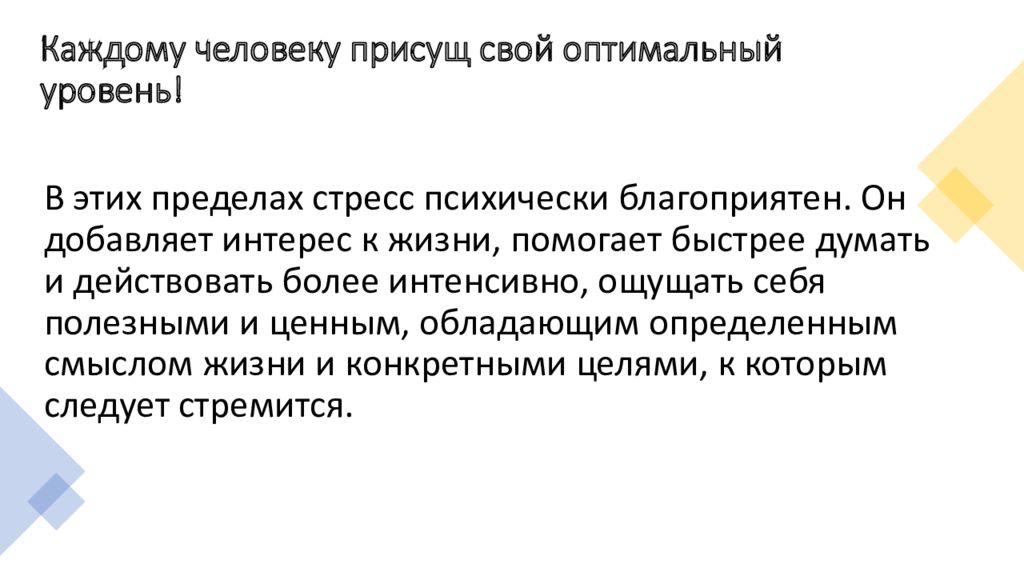 Каждому человеку присущ свой оптимальный уровень!

В этих пределах стресс психически благоприятен. Он добавляет интерес к жизни, помогает быстрее думать и действовать более интенсивно, ощущать себя полезными и ценным, обладающим определенным смыслом жизни и конкретными целями, к которым следует стремится.